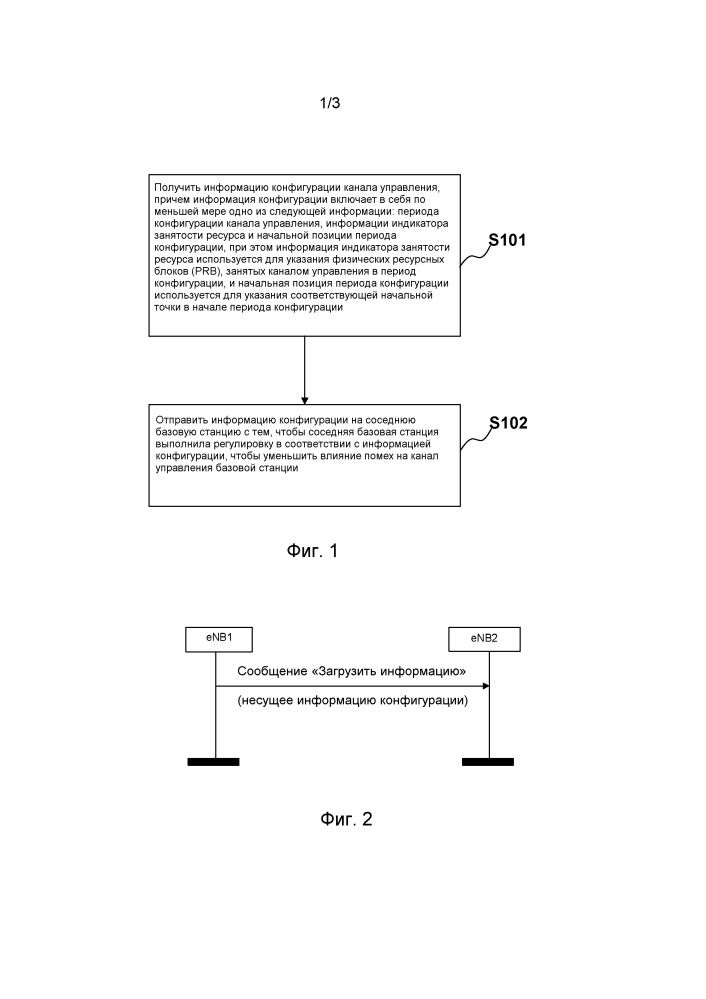 1/3

Получить информацию конфигурации канала управления, причем информация конфигурации включает в себя по меньшей мере одно из следующей информации: периода конфигурации канала управления, информации индикатора занятости ресурса и начальной позиции периода конфигурации, при этом информация индикатора занятости ресурса используется для указания физических ресурсных блоков (PRB), занятых каналом управления в период конфигурации, и начальная позиция периода конфигурации используется для указания соответствующей начальной точки в начале периода конфигурации

S101

Отправить информацию конфигурации на соседнюю базовую станцию с тем, чтобы соседняя базовая станция выполнила регулировку в соответствии с информацией конфигурации, чтобы уменьшить влияние помех на канал управления базовой станции

S102

Фиг. 1

eNB1

eNB2

Сообщение «Загрузить информацию»

(несущее информацию конфигурации)

Фиг. 2